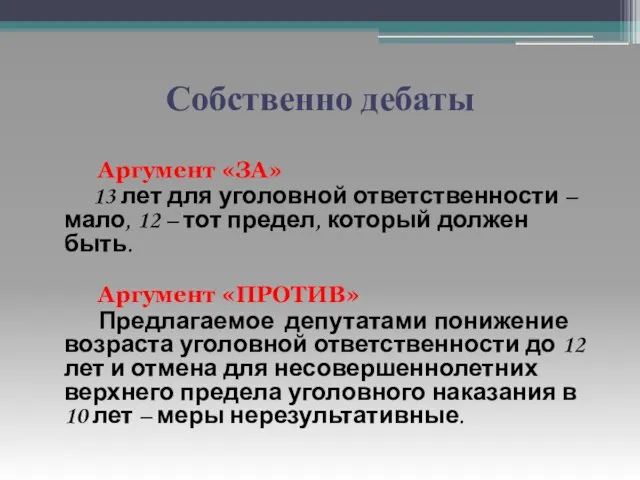 Собственно дебаты

Аргумент «ЗА»
13 лет для уголовной ответственности – мало, 12 – тот предел, который должен быть.

Аргумент «ПРОТИВ»
Предлагаемое депутатами понижение возраста уголовной ответственности до 12 лет и отмена для несовершеннолетних верхнего предела уголовного наказания в 10 лет – меры нерезультативные.